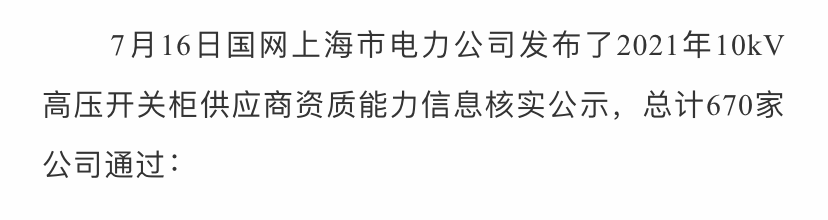 7月16日国网上海市电力公司发布了2021年10kV高压开关柜供应商资质能力信息核实公示，总计670家公司通过：